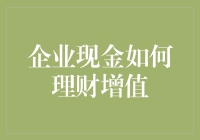 企业现金如何理财增值